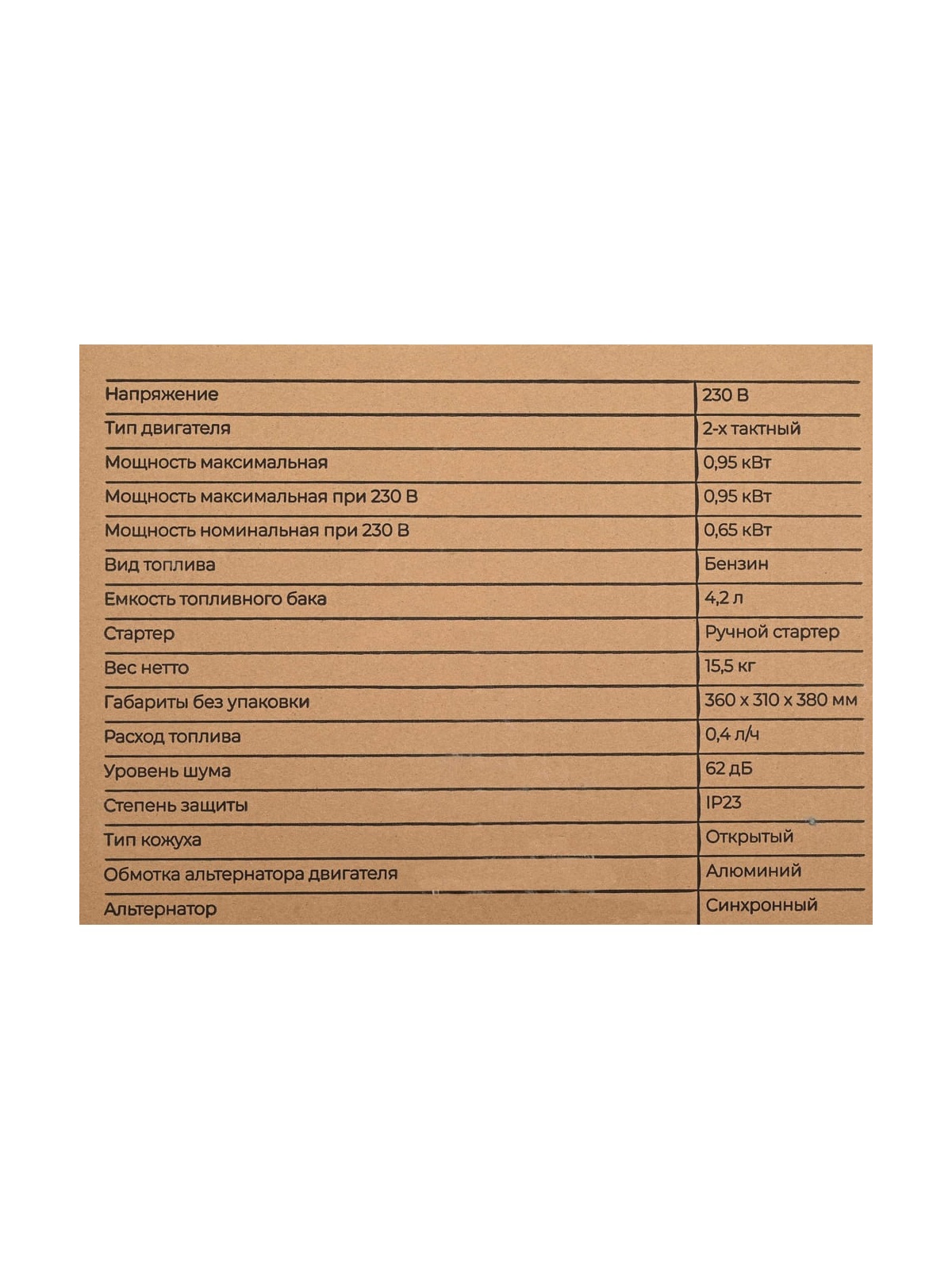 | Напряжение | 230 В |
|---|---|
| Тип двигателя | 2-х тактный |
| Мощность максимальная | 0,95 кВт |
| Мощность максимальная при 230 В | 0,95 кВт |
| Мощность номинальная при 230 В | 0,65 кВт |
| Вид топлива | Бензин |
| Емкость топливного бака | 4,2 л |
| Стартер | Ручной стартер |
| Вес нетто | 15,5 кг |
| Габариты без упаковки | 360 x 310 x 380 мм |
| Расход топлива | 0,4 л/ч |
| Уровень шума | 62 дБ |
| Степень защиты | IP23 |
| Тип кожуха | Открытый |
| Обмотка альтернатора двигателя | Алюминий |
| Альтернатор | Синхронный |